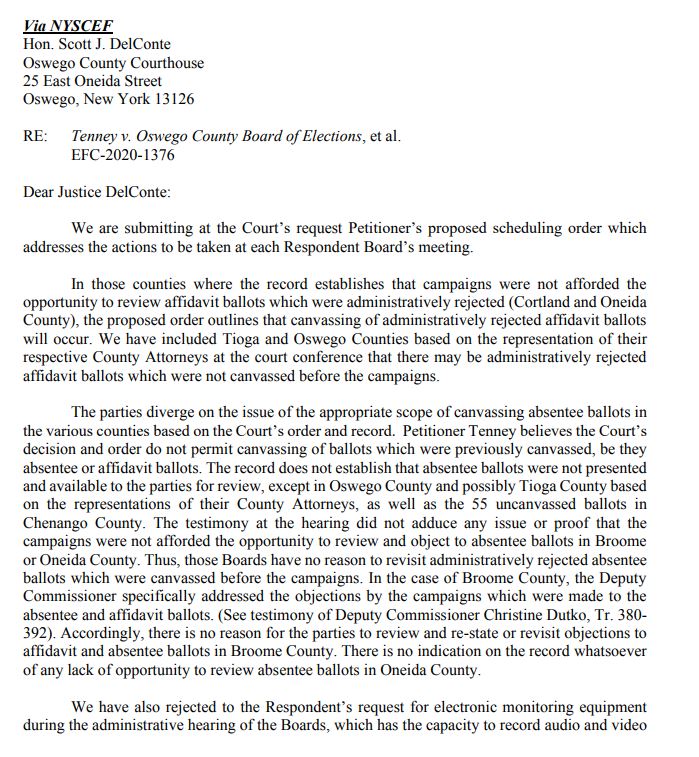 Via NYSCEF
Hon. Scott J. DelConte
Oswego County Courthouse
25 East Oneida Street
Oswego, New York 13126

RE: Tenney v. Oswego County Board of Elections, et al.
EFC-2020-1376

Dear Justice DelConte:

We are submitting at the Court's request Petitioner's proposed scheduling order which addresses the actions to be taken at each Respondent Board's meeting.

In those counties where the record establishes that campaigns were not afforded the opportunity to review affidavit ballots which were administratively rejected (Cortland and Oneida County), the proposed order outlines that canvassing of administratively rejected affidavit ballots will occur. We have included Tioga and Oswego Counties based on the representation of their respective County Attorneys at the court conference that there may be administratively rejected affidavit ballots which were not canvassed before the campaigns.

The parties diverge on the issue of the appropriate scope of canvassing absentee ballots in the various counties based on the Court's order and record. Petitioner Tenney believes the Court's decision and order do not permit canvassing of ballots which were previously canvassed, be they absentee or affidavit ballots. The record does not establish that absentee ballots were not presented and available to the parties for review, except in Oswego County and possibly Tioga County based on the representations of their County Attorneys, as well as the 55 uncanvassed ballots in Chenango County. The testimony at the hearing did not adduce any issue or proof that the campaigns were not afforded the opportunity to review and object to absentee ballots in Broome or Oneida County. Thus, those Boards have no reason to revisit administratively rejected absentee ballots which were canvassed before the campaigns. In the case of Broome County, the Deputy Commissioner specifically addressed the objections by the campaigns which were made to the absentee and affidavit ballots. (See testimony of Deputy Commissioner Christine Dutko, Tr. 380-392). Accordingly, there is no reason for the parties to review and re-state or revisit objections to affidavit and absentee ballots in Broome County. There is no indication on the record whatsoever of any lack of opportunity to review absentee ballots in Oneida County.

We have also rejected to the Respondent's request for electronic monitoring equipment during the administrative hearing of the Boards, which has the capacity to record audio and video